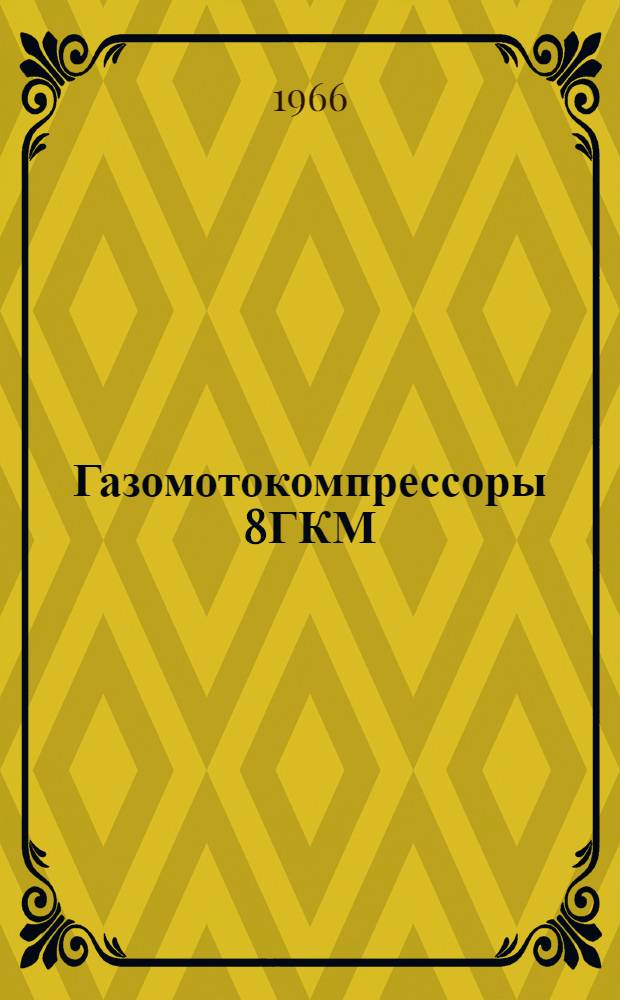 1966

Газомотокомпрессоры 8ГКМ